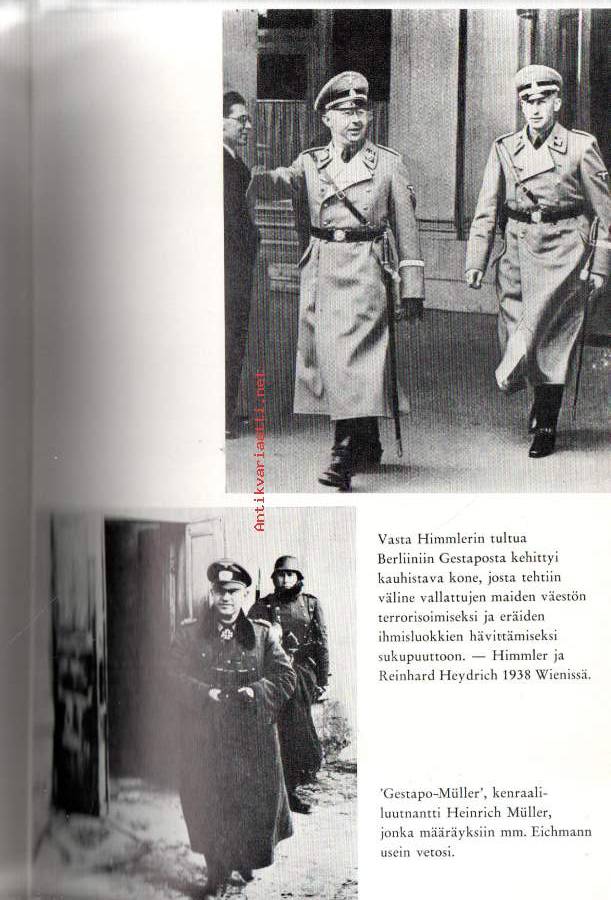 Antikvariaatti.net

Vasta Himmlerin tultua Berliiniin Gestaposta kehittyi kauhistava kone, josta tehtiin väline vallattujen maiden väestön terrorisoimiseksi ja eräiden ihmisluokkien hävittämiseksi sukupuuttoon. — Himmler ja Reinhard Heydrich 1938 Wienissä.

'Gestapo-Müller', kenraaliluutnantti Heinrich Müller, jonka määräyksiin mm. Eichmann usein vetosi.